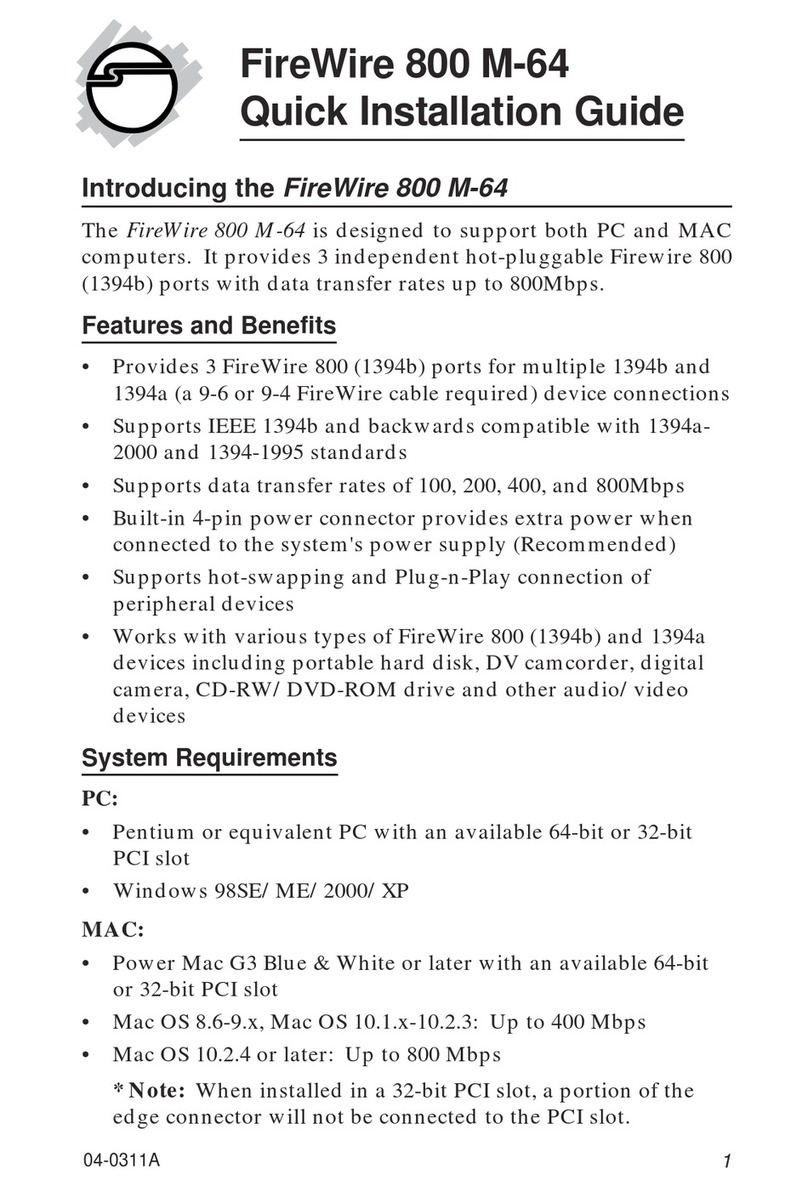 FireWire 800 M-64
Quick Installation Guide

Introducing the FireWire 800 M-64

The FireWire 800 M-64 is designed to support both PC and MAC computers. It provides 3 independent hot-pluggable Firewire 800 (1394b) ports with data transfer rates up to 800Mbps.

Features and Benefits

• Provides 3 FireWire 800 (1394b) ports for multiple 1394b and 1394a (a 9-6 or 9-4 FireWire cable required) device connections
• Supports IEEE 1394b and backwards compatible with 1394a-2000 and 1394-1995 standards
• Supports data transfer rates of 100, 200, 400, and 800Mbps
• Built-in 4-pin power connector provides extra power when connected to the system's power supply (Recommended)
• Supports hot-swapping and Plug-n-Play connection of peripheral devices
• Works with various types of FireWire 800 (1394b) and 1394a devices including portable hard disk, DV camcorder, digital camera, CD-RW/ DVD-ROM drive and other audio/ video devices

System Requirements

PC:
• Pentium or equivalent PC with an available 64-bit or 32-bit PCI slot
• Windows 98SE/ ME/ 2000/ XP

MAC:
• Power Mac G3 Blue & White or later with an available 64-bit or 32-bit PCI slot
• Mac OS 8.6-9.x, Mac OS 10.1.x-10.2.3: Up to 400 Mbps
• Mac OS 10.2.4 or later: Up to 800 Mbps

* Note: When installed in a 32-bit PCI slot, a portion of the edge connector will not be connected to the PCI slot.

04-0311A
1